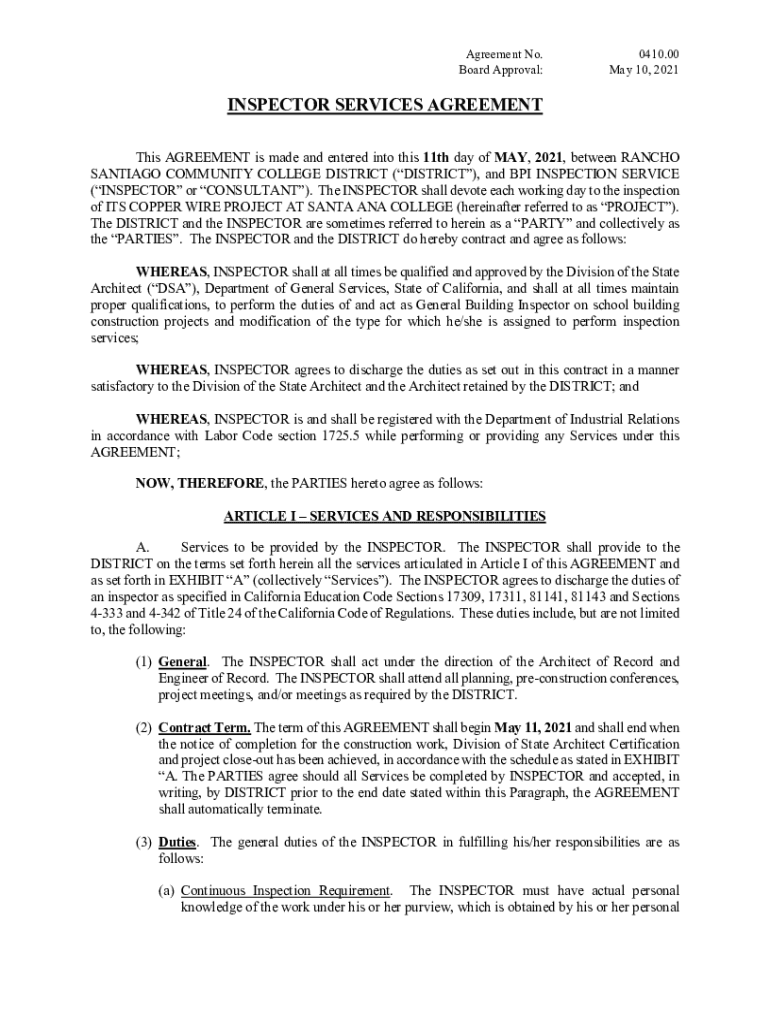 Agreement No. 0410.00
Board Approval: May 10, 2021

INSPECTOR SERVICES AGREEMENT

This AGREEMENT is made and entered into this 11th day of MAY, 2021, between RANCHO SANTIAGO COMMUNITY COLLEGE DISTRICT ("DISTRICT"), and BPI INSPECTION SERVICE ("INSPECTOR" or "CONSULTANT"). The INSPECTOR shall devote each working day to the inspection of ITS COPPER WIRE PROJECT AT SANTA ANA COLLEGE (hereinafter referred to as "PROJECT"). The DISTRICT and the INSPECTOR are sometimes referred to herein as a "PARTY" and collectively as the "PARTIES". The INSPECTOR and the DISTRICT do hereby contract and agree as follows:

WHEREAS, INSPECTOR shall at all times be qualified and approved by the Division of the State Architect ("DSA"), Department of General Services, State of California, and shall at all times maintain proper qualifications, to perform the duties of and act as General Building Inspector on school building construction projects and modification of the type for which he/she is assigned to perform inspection services;

WHEREAS, INSPECTOR agrees to discharge the duties as set out in this contract in a manner satisfactory to the Division of the State Architect and the Architect retained by the DISTRICT; and

WHEREAS, INSPECTOR is and shall be registered with the Department of Industrial Relations in accordance with Labor Code section 1725.5 while performing or providing any Services under this AGREEMENT;

NOW, THEREFORE, the PARTIES hereto agree as follows:

ARTICLE I – SERVICES AND RESPONSIBILITIES

A. Services to be provided by the INSPECTOR. The INSPECTOR shall provide to the DISTRICT on the terms set forth herein all the services articulated in Article I of this AGREEMENT and as set forth in EXHIBIT "A" (collectively "Services"). The INSPECTOR agrees to discharge the duties of an inspector as specified in California Education Code Sections 17309, 17311, 81141, 81143 and Sections 4-333 and 4-342 of Title 24 of the California Code of Regulations. These duties include, but are not limited to, the following:

(1) General. The INSPECTOR shall act under the direction of the Architect of Record and Engineer of Record. The INSPECTOR shall attend all planning, pre-construction conferences, project meetings, and/or meetings as required by the DISTRICT.

(2) Contract Term. The term of this AGREEMENT shall begin May 11, 2021 and shall end when the notice of completion for the construction work, Division of State Architect Certification and project close-out has been achieved, in accordance with the schedule as stated in EXHIBIT "A. The PARTIES agree should all Services be completed by INSPECTOR and accepted, in writing, by DISTRICT prior to the end date stated within this Paragraph, the AGREEMENT shall automatically terminate.

(3) Duties. The general duties of the INSPECTOR in fulfilling his/her responsibilities are as follows:

(a) Continuous Inspection Requirement. The INSPECTOR must have actual personal knowledge of the work under his or her purview, which is obtained by his or her personal